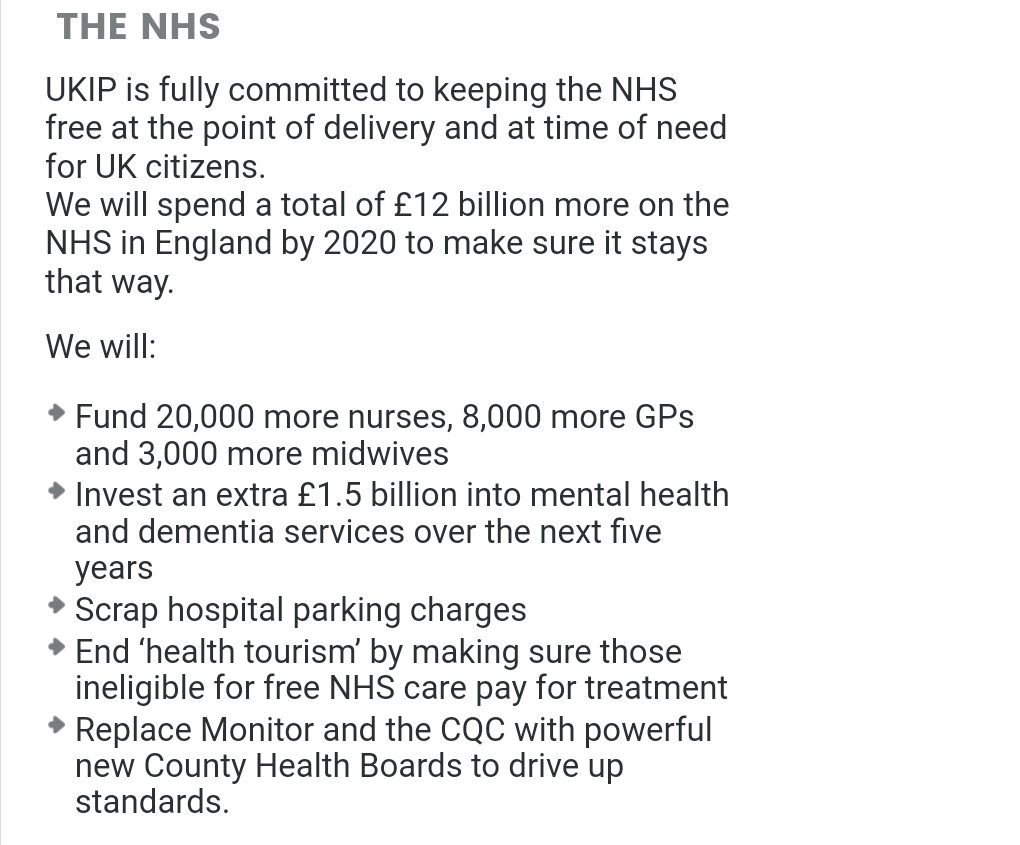 THE NHS

UKIP is fully committed to keeping the NHS free at the point of delivery and at time of need for UK citizens.
We will spend a total of £12 billion more on the NHS in England by 2020 to make sure it stays that way.

We will:

- Fund 20,000 more nurses, 8,000 more GPs and 3,000 more midwives
- Invest an extra £1.5 billion into mental health and dementia services over the next five years
- Scrap hospital parking charges
- End ‘health tourism’ by making sure those ineligible for free NHS care pay for treatment
- Replace Monitor and the CQC with powerful new County Health Boards to drive up standards.